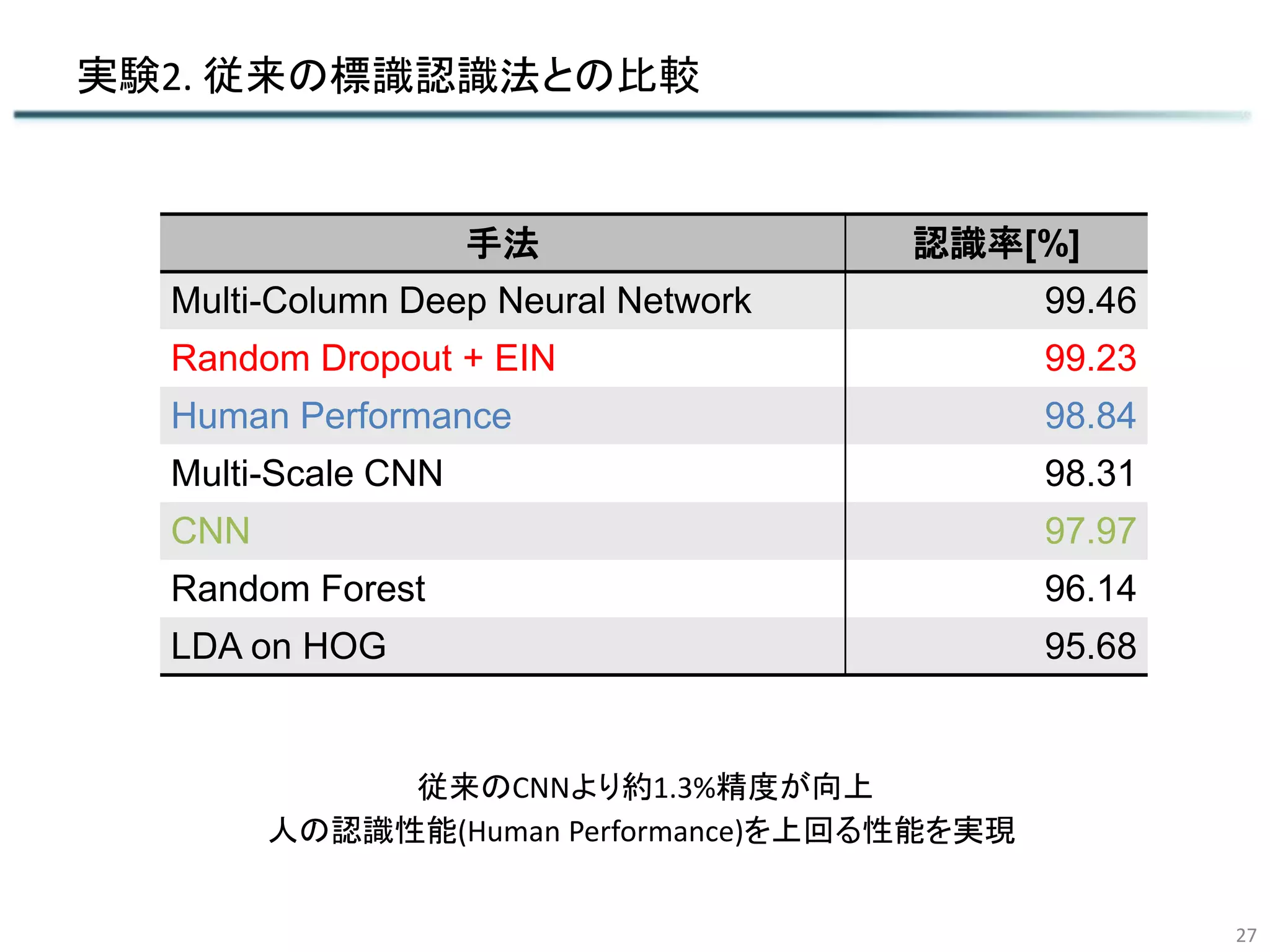 実験2. 従来の標識認識法との比較

| 手法 | 認識率[%] |
|---|---|
| Multi-Column Deep Neural Network | 99.46 |
| Random Dropout + EIN | 99.23 |
| Human Performance | 98.84 |
| Multi-Scale CNN | 98.31 |
| CNN | 97.97 |
| Random Forest | 96.14 |
| LDA on HOG | 95.68 |

従来のCNNより約1.3%精度が向上
人の認識性能(Human Performance)を上回る性能を実現

27